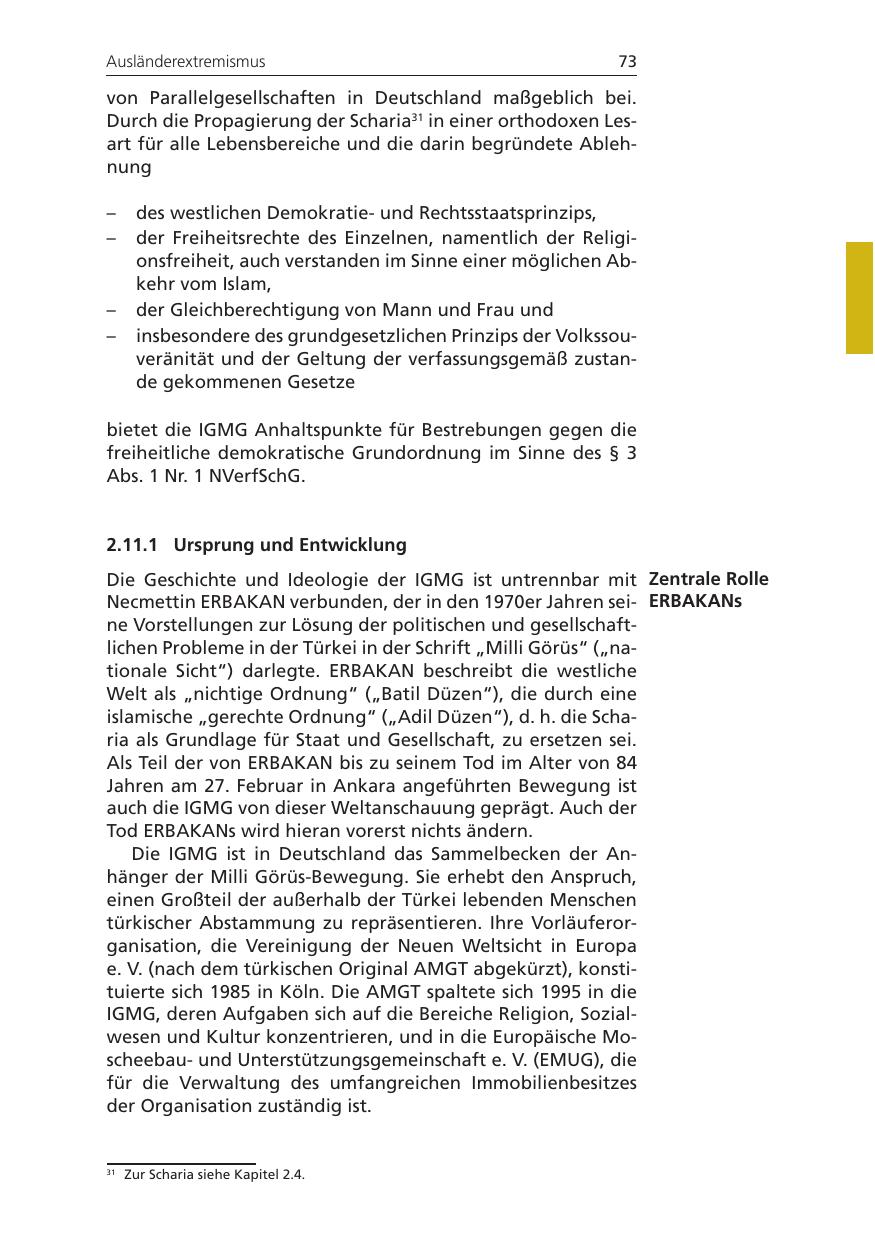 Ausländerextremismus 73

von Parallelgesellschaften in Deutschland maßgeblich bei. Durch die Propagierung der Scharia$^{31}$ in einer orthodoxen Lesart für alle Lebensbereiche und die darin begründete Ablehnung

– des westlichen Demokratie- und Rechtsstaatsprinzips,
– der Freiheitsrechte des Einzelnen, namentlich der Religionsfreiheit, auch verstanden im Sinne einer möglichen Abkehr vom Islam,
– der Gleichberechtigung von Mann und Frau und
– insbesondere des grundgesetzlichen Prinzips der Volkssouveränität und der Geltung der verfassungsgemäß zustande gekommenen Gesetze

bietet die IGMG Anhaltspunkte für Bestrebungen gegen die freiheitliche demokratische Grundordnung im Sinne des § 3 Abs. 1 Nr. 1 NVerfSchG.

2.11.1 Ursprung und Entwicklung

Zentrale Rolle ERBAKANs

Die Geschichte und Ideologie der IGMG ist untrennbar mit Necmettin ERBAKAN verbunden, der in den 1970er Jahren seine Vorstellungen zur Lösung der politischen und gesellschaftlichen Probleme in der Türkei in der Schrift „Milli Görüs“ („nationale Sicht“) darlegte. ERBAKAN beschreibt die westliche Welt als „nichtige Ordnung“ („Batil Düzen“), die durch eine islamische „gerechte Ordnung“ („Adil Düzen“), d. h. die Scharia als Grundlage für Staat und Gesellschaft, zu ersetzen sei. Als Teil der von ERBAKAN bis zu seinem Tod im Alter von 84 Jahren am 27. Februar in Ankara angeführten Bewegung ist auch die IGMG von dieser Weltanschauung geprägt. Auch der Tod ERBAKANs wird hieran vorerst nichts ändern.

Die IGMG ist in Deutschland das Sammelbecken der Anhänger der Milli Görüs-Bewegung. Sie erhebt den Anspruch, einen Großteil der außerhalb der Türkei lebenden Menschen türkischer Abstammung zu repräsentieren. Ihre Vorläuferorganisation, die Vereinigung der Neuen Weltsicht in Europa e. V. (nach dem türkischen Original AMGT abgekürzt), konstituierte sich 1985 in Köln. Die AMGT spaltete sich 1995 in die IGMG, deren Aufgaben sich auf die Bereiche Religion, Sozialwesen und Kultur konzentrieren, und in die Europäische Moscheebau- und Unterstützungsgemeinschaft e. V. (EMUG), die für die Verwaltung des umfangreichen Immobilienbesitzes der Organisation zuständig ist.

$^{31}$ Zur Scharia siehe Kapitel 2.4.